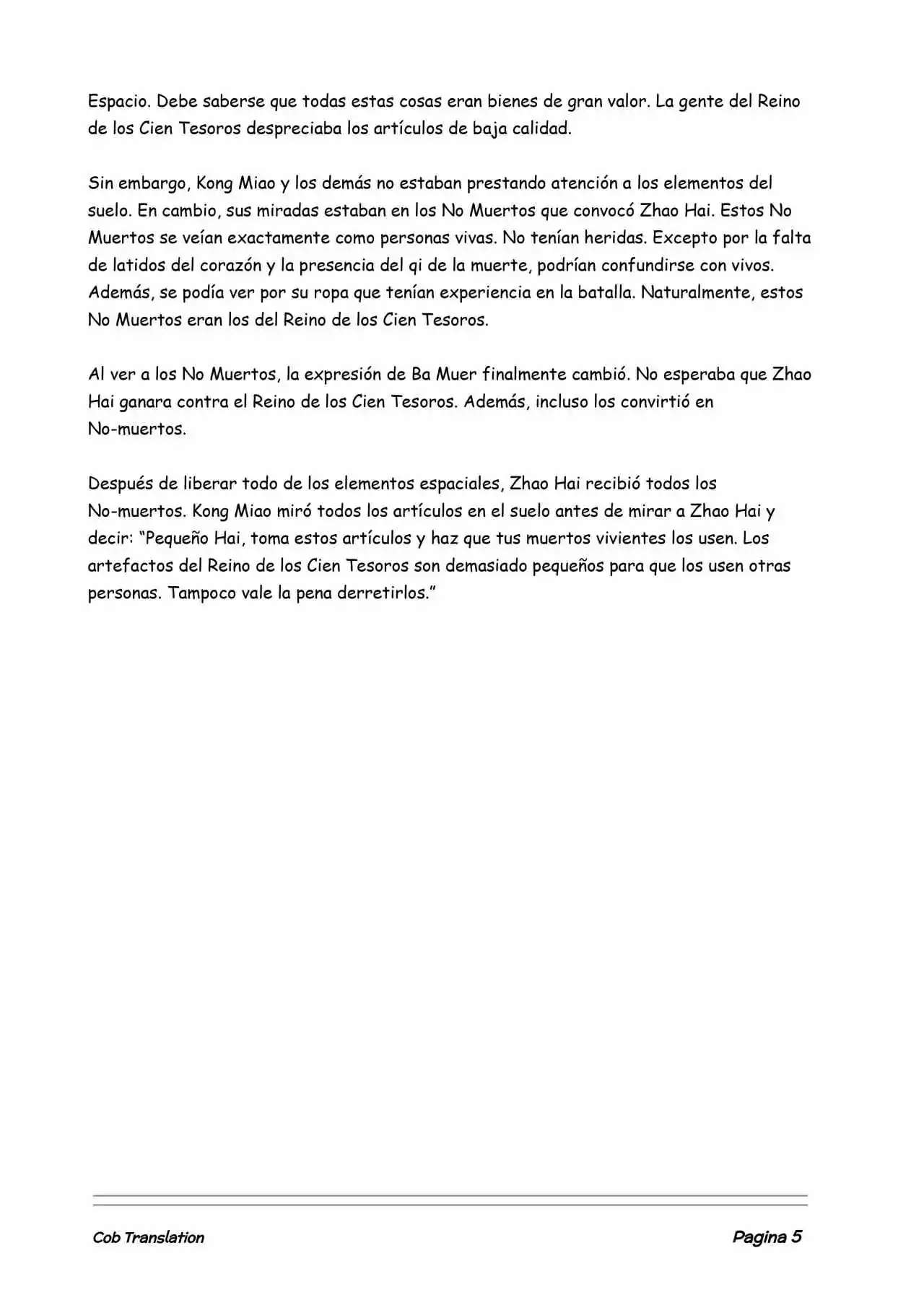 Espacio. Debe saberse que todas estas cosas eran bienes de gran valor. La gente del Reino de los Cien Tesoros despreciaba los artículos de baja calidad.

Sin embargo, Kong Miao y los demás no estaban prestando atención a los elementos del suelo. En cambio, sus miradas estaban en los No Muertos que convocó Zhao Hai. Estos No Muertos se veían exactamente como personas vivas. No tenían heridas. Excepto por la falta de latidos del corazón y la presencia del qi de la muerte, podrían confundirse con vivos. Además, se podía ver por su ropa que tenían experiencia en la batalla. Naturalmente, estos No Muertos eran los del Reino de los Cien Tesoros.

Al ver a los No Muertos, la expresión de Ba Muer finalmente cambió. No esperaba que Zhao Hai ganara contra el Reino de los Cien Tesoros. Además, incluso los convirtió en No-muertos.

Después de liberar todo de los elementos espaciales, Zhao Hai recibió todos los No-muertos. Kong Miao miró todos los artículos en el suelo antes de mirar a Zhao Hai y decir: “Pequeño Hai, toma estos artículos y haz que tus muertos vivientes los usen. Los artefactos del Reino de los Cien Tesoros son demasiado pequeños para que los usen otras personas. Tampoco vale la pena derretirlos.”

Cob Translation

Pagina 5